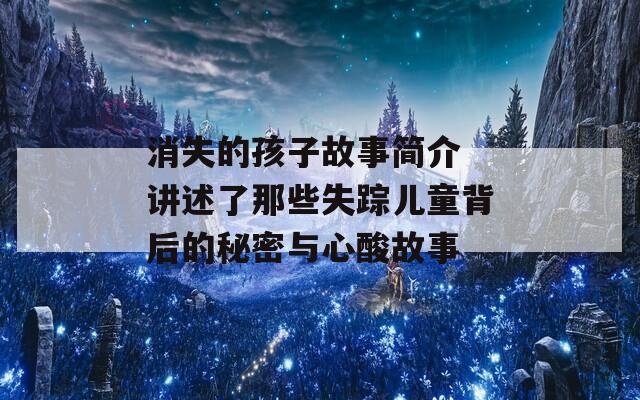 消失的孩子故事简介讲述了那些失踪儿童背后的秘密与心酸故事